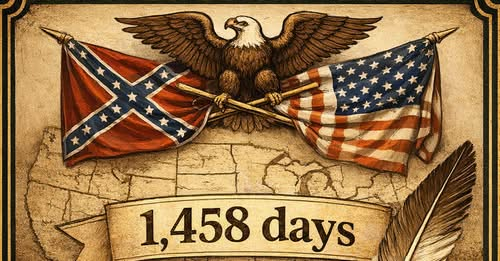 1,458 days